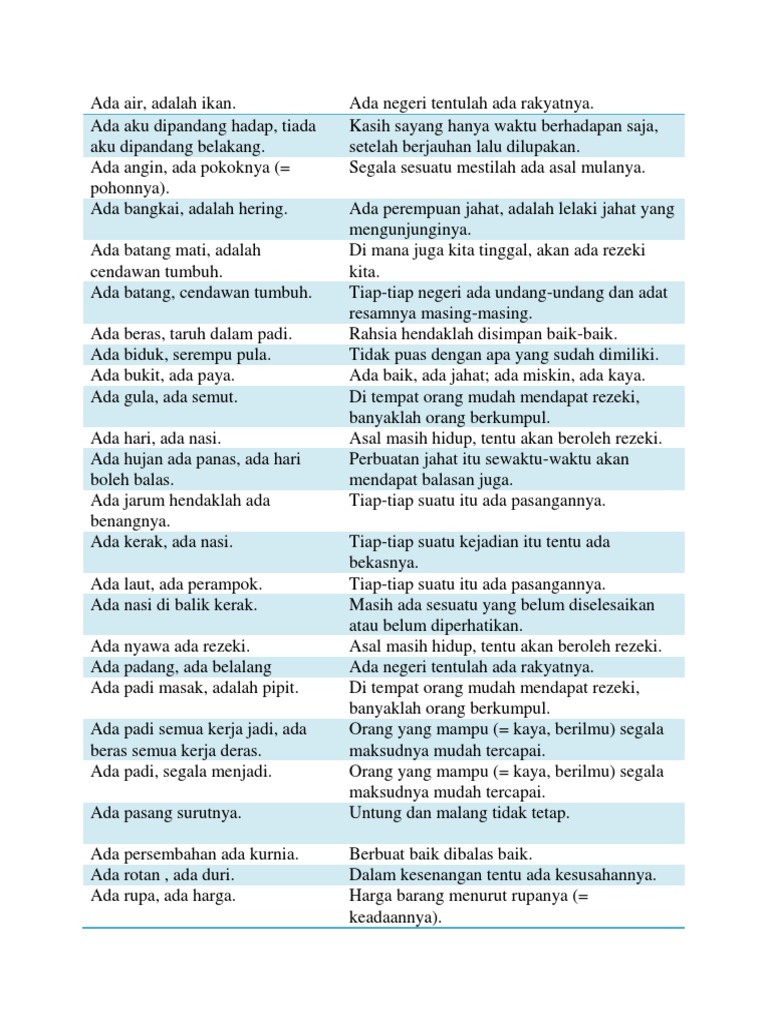 | Ada air, adalah ikan. | Ada negeri tentulah ada rakyatnya. |
|---|---|
| Ada aku dipandang hadap, tiada aku dipandang belakang. | Kasih sayang hanya waktu berhadapan saja, setelah berjauhan lalu dilupakan. |
| Ada angin, ada pokoknya (= pohonnya). | Segala sesuatu mestilah ada asal mulanya. |
| Ada bangkai, adalah hering. | Ada perempuan jahat, adalah lelaki jahat yang mengunjunginya. |
| Ada batang mati, adalah cendawan tumbuh. | Di mana juga kita tinggal, akan ada rezeki kita. |
| Ada batang, cendawan tumbuh. | Tiap-tiap negeri ada undang-undang dan adat resamnya masing-masing. |
| Ada beras, taruh dalam padi. | Rahsia hendaklah disimpan baik-baik. |
| Ada biduk, serempu pula. | Tidak puas dengan apa yang sudah dimiliki. |
| Ada bukit, ada paya. | Ada baik, ada jahat; ada miskin, ada kaya. |
| Ada gula, ada semut. | Di tempat orang mudah mendapat rezeki, banyaklah orang berkumpul. |
| Ada hari, ada nasi. | Asal masih hidup, tentu akan beroleh rezeki. |
| Ada hujan ada panas, ada hari boleh balas. | Perbuatan jahat itu sewaktu-waktu akan mendapat balasan juga. |
| Ada jarum hendaklah ada benangnya. | Tiap-tiap suatu itu ada pasangannya. |
| Ada kerak, ada nasi. | Tiap-tiap suatu kejadian itu tentu ada bekasnya. |
| Ada laut, ada perampok. | Tiap-tiap suatu itu ada pasangannya. |
| Ada nasi di balik kerak. | Masih ada sesuatu yang belum diselesaikan atau belum diperhatikan. |
| Ada nyawa ada rezeki. | Asal masih hidup, tentu akan beroleh rezeki. |
| Ada padang, ada belalang | Ada negeri tentulah ada rakyatnya. |
| Ada padi masak, adalah pipit. | Di tempat orang mudah mendapat rezeki, banyaklah orang berkumpul. |
| Ada padi semua kerja jadi, ada beras semua kerja deras. | Orang yang mampu (= kaya, berilmu) segala maksudnya mudah tercapai. |
| Ada padi, segala menjadi. | Orang yang mampu (= kaya, berilmu) segala maksudnya mudah tercapai. |
| Ada pasang surutnya. | Untung dan malang tidak tetap. |
| Ada persembahan ada kurnia. | Berbuat baik dibalas baik. |
| Ada rotan , ada duri. | Dalam kesenangan tentu ada kesusahannya. |
| Ada rupa, ada harga. | Harga barang menurut rupanya (= keadaannya). |